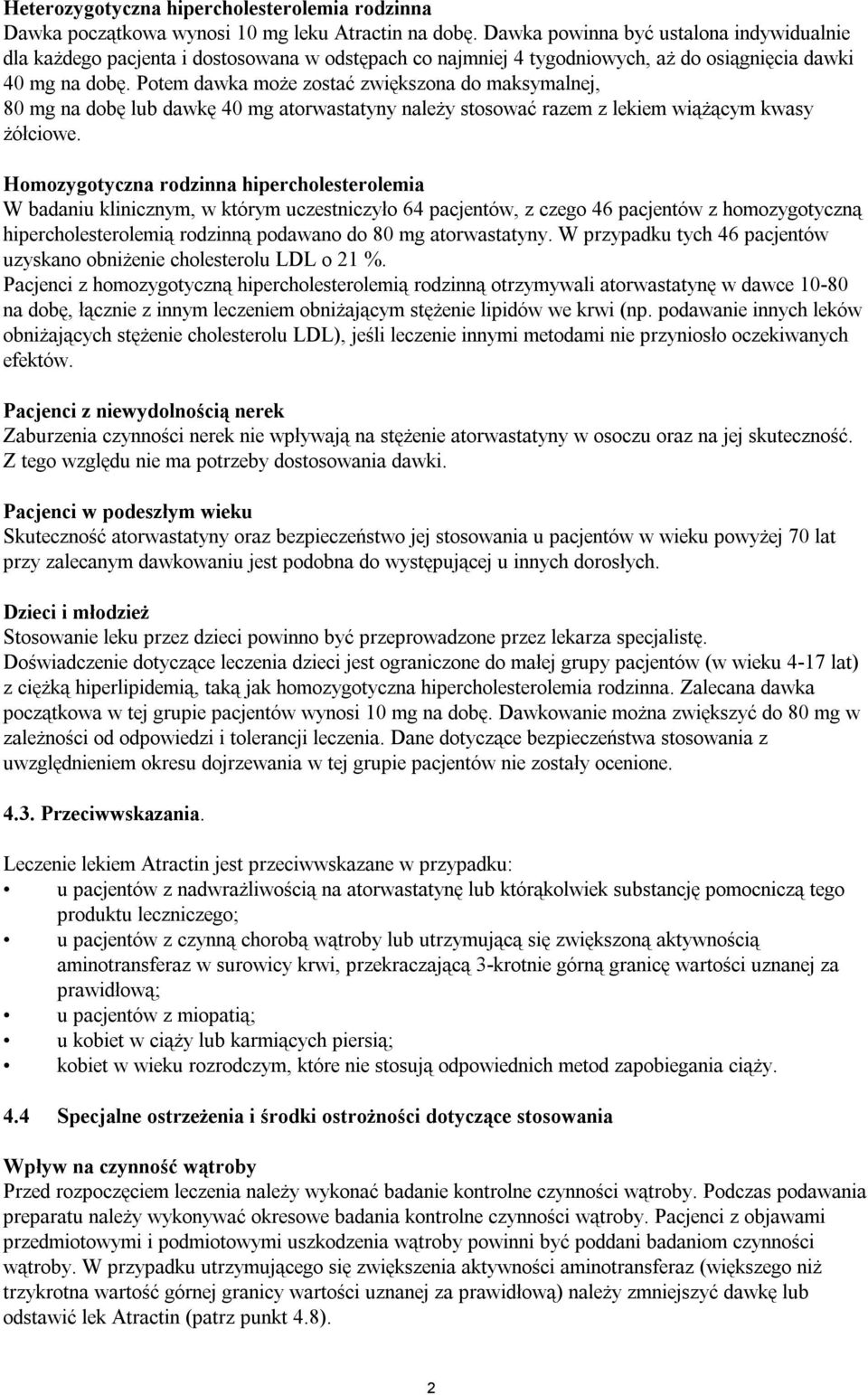 Heterozygotyczna hipercholesterolemia rodzinna
Dawka początkowa wynosi 10 mg leku Atractin na dobę. Dawka powinna być ustalona indywidualnie dla każdego pacjenta i dostosowana w odstępach co najmniej 4 tygodniowych, aż do osiągnięcia dawki 40 mg na dobę. Potem dawka może zostać zwiększona do maksymalnej, 80 mg na dobę lub dawkę 40 mg atorwastatyny należy stosować razem z lekiem wiążącym kwasy żółciowe.

Homozygotyczna rodzinna hipercholesterolemia
W badaniu klinicznym, w którym uczestniczyło 64 pacjentów, z czego 46 pacjentów z homozygotyczną hipercholesterolemią rodzinną podawano do 80 mg atorwastatyny. W przypadku tych 46 pacjentów uzyskano obniżenie cholesterolu LDL o 21 %.
Pacjenci z homozygotyczną hipercholesterolemią rodzinną otrzymywali atorwastatynę w dawce 10-80 na dobę, łącznie z innym leczeniem obniżającym stężenie lipidów we krwi (np. podawanie innych leków obniżających stężenie cholesterolu LDL), jeśli leczenie innymi metodami nie przyniosło oczekiwanych efektów.

Pacjenci z niewydolnością nerek
Zaburzenia czynności nerek nie wpływają na stężenie atorwastatyny w osoczu oraz na jej skuteczność. Z tego względu nie ma potrzeby dostosowania dawki.

Pacjenci w podeszłym wieku
Skuteczność atorwastatyny oraz bezpieczeństwo jej stosowania u pacjentów w wieku powyżej 70 lat przy zalecanym dawkowaniu jest podobna do występującej u innych dorosłych.

Dzieci i młodzież
Stosowanie leku przez dzieci powinno być przeprowadzone przez lekarza specjalistę.
Doświadczenie dotyczące leczenia dzieci jest ograniczone do małej grupy pacjentów (w wieku 4-17 lat) z ciężką hiperlipidemią, taką jak homozygotyczna hipercholesterolemia rodzinna. Zalecana dawka początkowa w tej grupie pacjentów wynosi 10 mg na dobę. Dawkowanie można zwiększyć do 80 mg w zależności od odpowiedzi i tolerancji leczenia. Dane dotyczące bezpieczeństwa stosowania z uwzględnieniem okresu dojrzewania w tej grupie pacjentów nie zostały ocenione.

4.3. Przeciwwskazania.

Leczenie lekiem Atractin jest przeciwwskazane w przypadku:
• u pacjentów z nadwrażliwością na atorwastatynę lub którąkolwiek substancję pomocniczą tego produktu leczniczego;
• u pacjentów z czynną chorobą wątroby lub utrzymującą się zwiększoną aktywnością aminotransferaz w surowicy krwi, przekraczającą 3-krotnie górną granicę wartości uznanej za prawidłową;
• u pacjentów z miopatią;
• u kobiet w ciąży lub karmiących piersią;
• kobiet w wieku rozrodczym, które nie stosują odpowiednich metod zapobiegania ciąży.

4.4 Specjalne ostrzeżenia i środki ostrożności dotyczące stosowania

Wpływ na czynność wątroby
Przed rozpoczęciem leczenia należy wykonać badanie kontrolne czynności wątroby. Podczas podawania preparatu należy wykonywać okresowe badania kontrolne czynności wątroby. Pacjenci z objawami przedmiotowymi i podmiotowymi uszkodzenia wątroby powinni być poddani badaniom czynności wątroby. W przypadku utrzymującego się zwiększenia aktywności aminotransferaz (większego niż trzykrotna wartość górnej granicy wartości uznanej za prawidłową) należy zmniejszyć dawkę lub odstawić lek Atractin (patrz punkt 4.8).

2